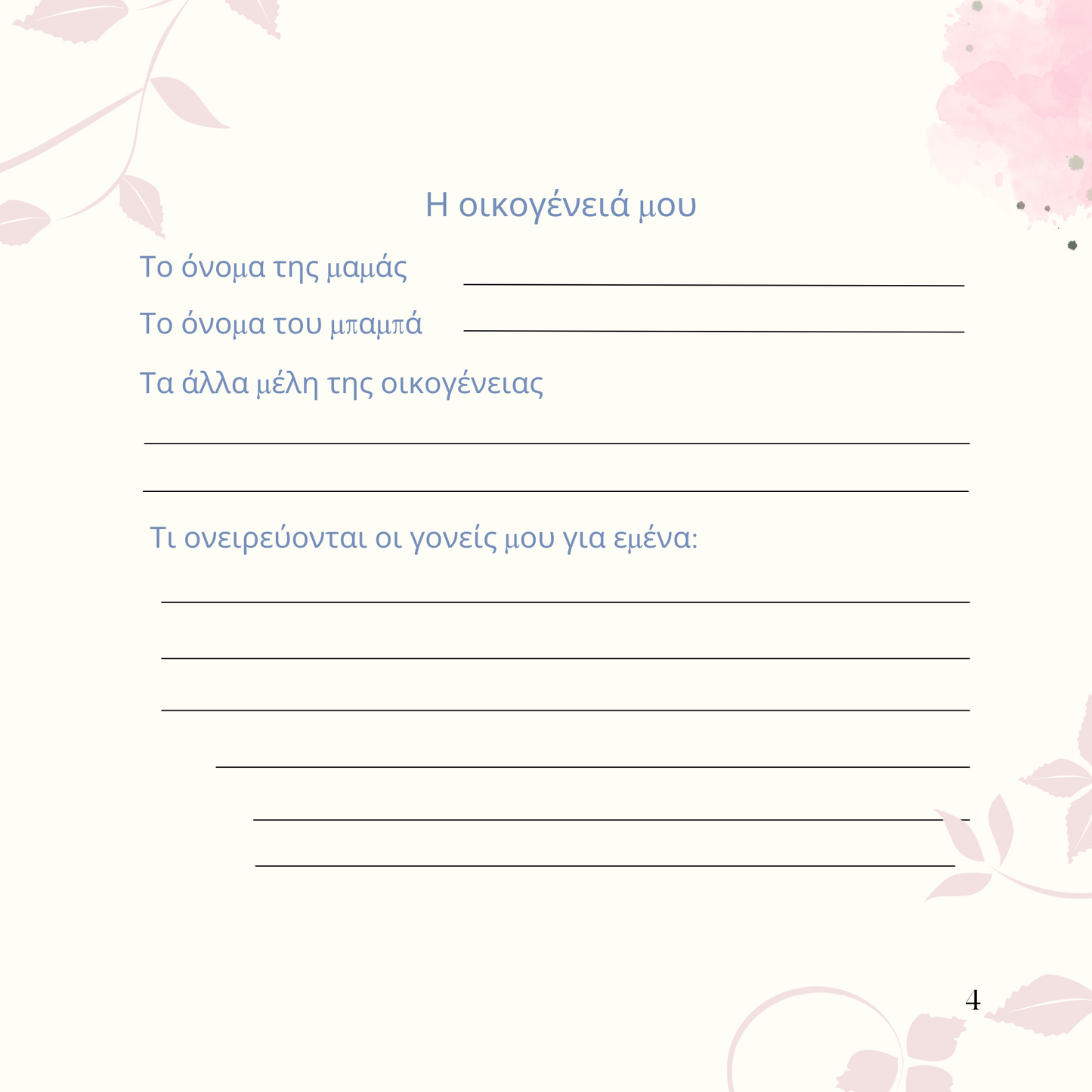 Η οικογένειά μου

Το όνομα της μαμάς ____

Το όνομα του μπαμπά ____

Τα άλλα μέλη της οικογένειας

____

____

Τι ονειρεύονται οι γονείς μου για εμένα:

____

____

____

____

____

____

4